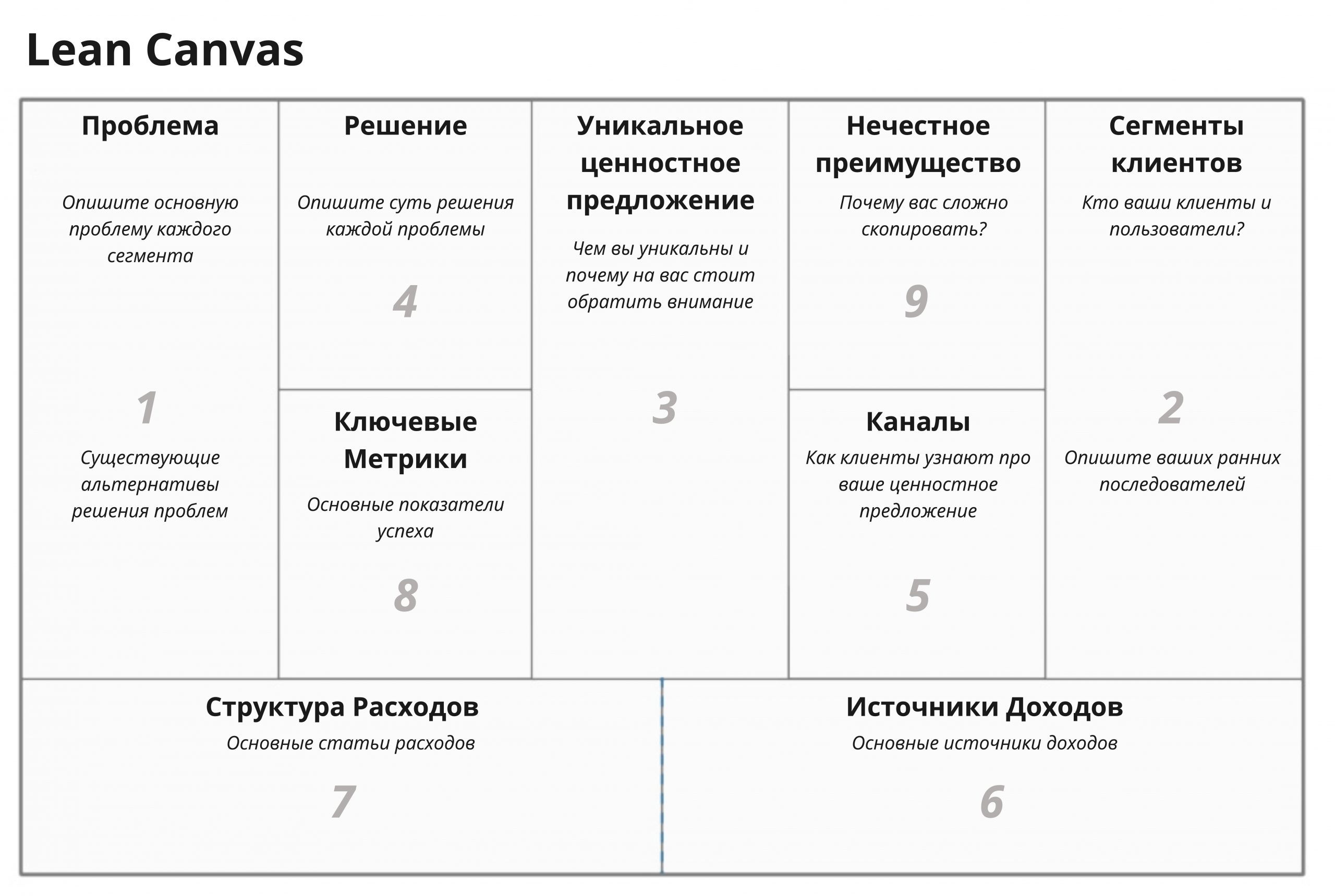 Lean Canvas

Проблема

Опишите основную проблему каждого сегмента

1

Существующие альтернативы решения проблем

Решение

Опишите суть решения каждой проблемы

4

Ключевые Метрики

Основные показатели успеха

8

Уникальное ценностное предложение

Чем вы уникальны и почему на вас стоит обратить внимание

3

Нечестное преимущество

Почему вас сложно скопировать?

9

Каналы

Как клиенты узнают про ваше ценностное предложение

5

Сегменты клиентов

Кто ваши клиенты и пользователи?

2

Опишите ваших ранних последователей

Структура Расходов

Основные статьи расходов

7

Источники Доходов

Основные источники доходов

6